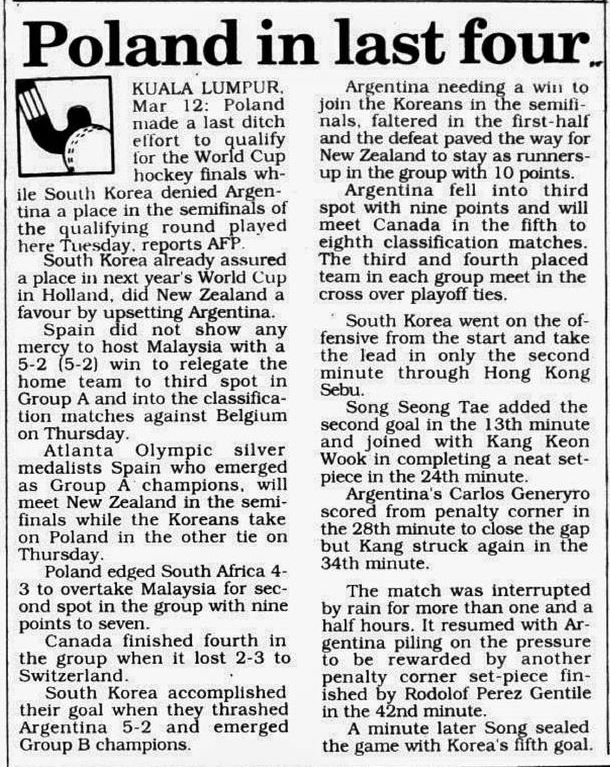 Poland in last four

KUALA LUMPUR, Mar 12: Poland made a last ditch effort to qualify for the World Cup hockey finals while South Korea denied Argentina a place in the semifinals of the qualifying round played here Tuesday, reports AFP.

South Korea already assured a place in next year's World Cup in Holland, did New Zealand a favour by upsetting Argentina.

Spain did not show any mercy to host Malaysia with a 5-2 (5-2) win to relegate the home team to third spot in Group A and into the classification matches against Belgium on Thursday.

Atlanta Olympic silver medalists Spain who emerged as Group A champions, will meet New Zealand in the semifinals while the Koreans take on Poland in the other tie on Thursday.

Poland edged South Africa 4-3 to overtake Malaysia for second spot in the group with nine points to seven.

Canada finished fourth in the group when it lost 2-3 to Switzerland.

South Korea accomplished their goal when they thrashed Argentina 5-2 and emerged Group B champions.

Argentina needing a win to join the Koreans in the semifinals, faltered in the first-half and the defeat paved the way for New Zealand to stay as runners-up in the group with 10 points.

Argentina fell into third spot with nine points and will meet Canada in the fifth to eighth classification matches. The third and fourth placed team in each group meet in the cross over playoff ties.

South Korea went on the offensive from the start and take the lead in only the second minute through Hong Kong Sebu.

Song Seong Tae added the second goal in the 13th minute and joined with Kang Keon Wook in completing a neat set-piece in the 24th minute.

Argentina's Carlos Generyro scored from penalty corner in the 28th minute to close the gap but Kang struck again in the 34th minute.

The match was interrupted by rain for more than one and a half hours. It resumed with Argentina piling on the pressure to be rewarded by another penalty corner set-piece finished by Rodolof Perez Gentile in the 42nd minute.

A minute later Song sealed the game with Korea's fifth goal.